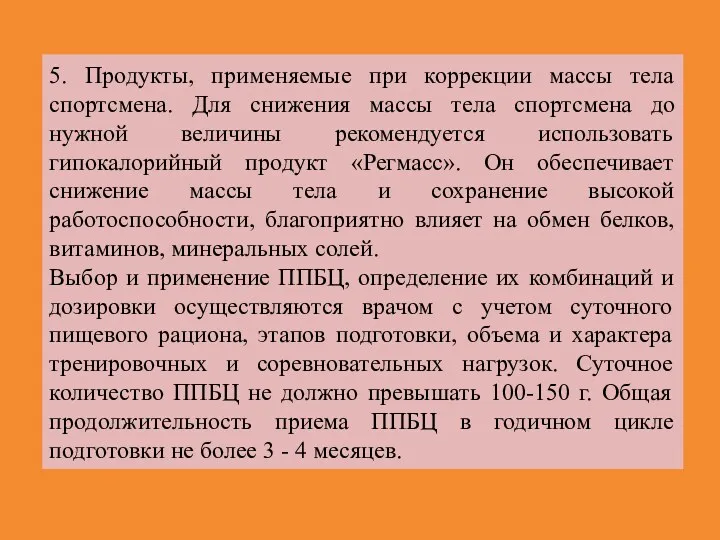 5. Продукты, применяемые при коррекции массы тела спортсмена. Для снижения массы тела спортсмена до нужной величины рекомендуется использовать гипокалорийный продукт «Регмасс». Он обеспечивает снижение массы тела и сохранение высокой работоспособности, благоприятно влияет на обмен белков, витаминов, минеральных солей.
Выбор и применение ППБЦ, определение их комбинаций и дозировки осуществляются врачом с учетом суточного пищевого рациона, этапов подготовки, объема и характера тренировочных и соревновательных нагрузок. Суточное количество ППБЦ не должно превышать 100-150 г. Общая продолжительность приема ППБЦ в годичном цикле подготовки не более 3 - 4 месяцев.